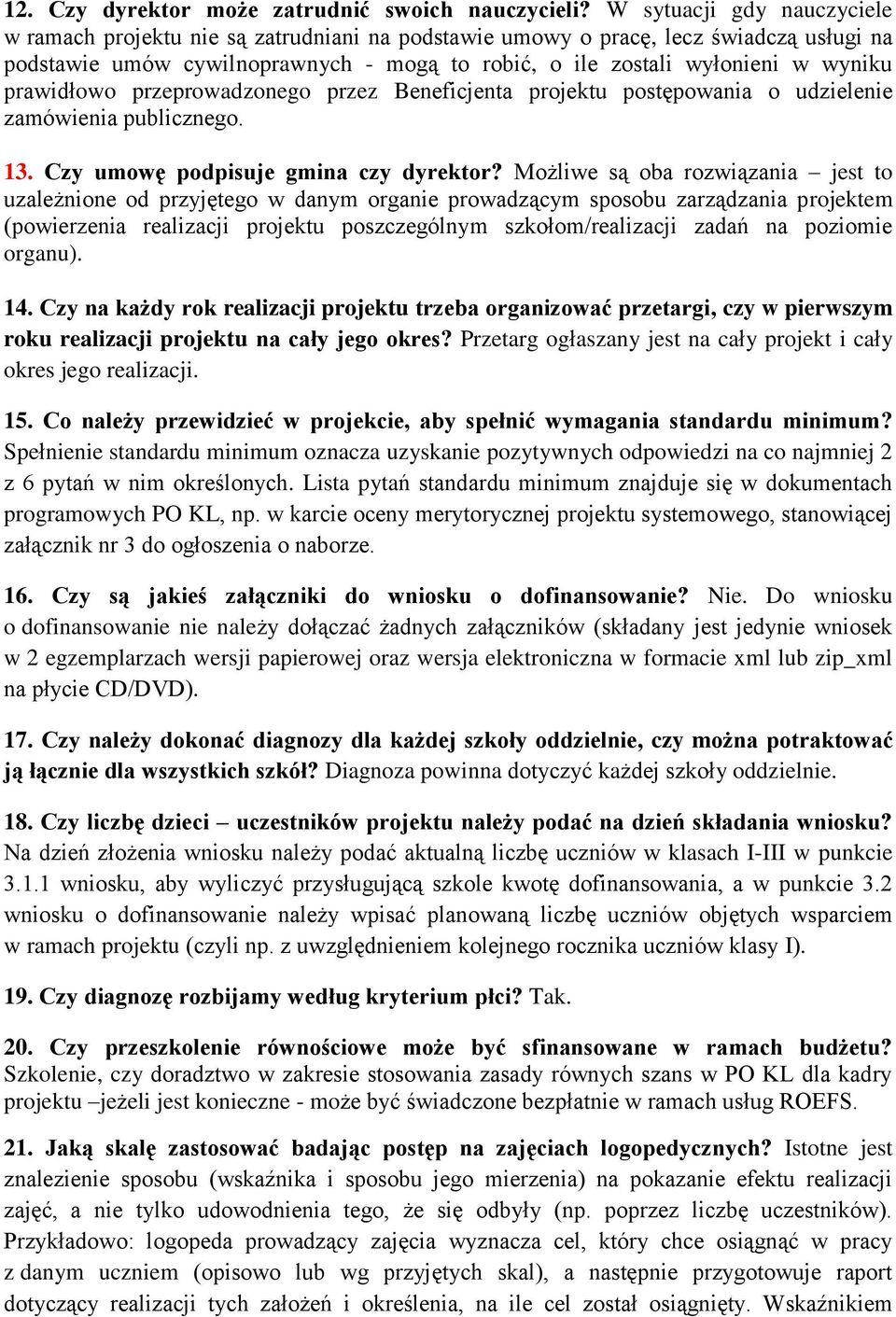 12. Czy dyrektor może zatrudnić swoich nauczycieli? W sytuacji gdy nauczyciele w ramach projektu nie są zatrudniani na podstawie umowy o pracę, lecz świadczą usługi na podstawie umów cywilnoprawnych - mogą to robić, o ile zostali wyłonieni w wyniku prawidłowo przeprowadzonego przez Beneficjenta projektu postępowania o udzielenie zamówienia publicznego.

13. Czy umowę podpisuje gmina czy dyrektor? Możliwe są oba rozwiązania – jest to uzależnione od przyjętego w danym organie prowadzącym sposobu zarządzania projektem (powierzenia realizacji projektu poszczególnym szkołom/realizacji zadań na poziomie organu).

14. Czy na każdy rok realizacji projektu trzeba organizować przetargi, czy w pierwszym roku realizacji projektu na cały jego okres? Przetarg ogłaszany jest na cały projekt i cały okres jego realizacji.

15. Co należy przewidzieć w projekcie, aby spełnić wymagania standardu minimum? Spełnienie standardu minimum oznacza uzyskanie pozytywnych odpowiedzi na co najmniej 2 z 6 pytań w nim określonych. Lista pytań standardu minimum znajduje się w dokumentach programowych PO KL, np. w karcie oceny merytorycznej projektu systemowego, stanowiącej załącznik nr 3 do ogłoszenia o naborze.

16. Czy są jakieś załączniki do wniosku o dofinansowanie? Nie. Do wniosku o dofinansowanie nie należy dołączać żadnych załączników (składany jest jedynie wniosek w 2 egzemplarzach wersji papierowej oraz wersja elektroniczna w formacie xml lub zip_xml na płycie CD/DVD).

17. Czy należy dokonać diagnozy dla każdej szkoły oddzielnie, czy można potraktować ją łącznie dla wszystkich szkół? Diagnoza powinna dotyczyć każdej szkoły oddzielnie.

18. Czy liczbę dzieci – uczestników projektu należy podać na dzień składania wniosku? Na dzień złożenia wniosku należy podać aktualną liczbę uczniów w klasach I-III w punkcie 3.1.1 wniosku, aby wyliczyć przysługującą szkole kwotę dofinansowania, a w punkcie 3.2 wniosku o dofinansowanie należy wpisać planowaną liczbę uczniów objętych wsparciem w ramach projektu (czyli np. z uwzględnieniem kolejnego rocznika uczniów klasy I).

19. Czy diagnozę rozbijamy według kryterium płci? Tak.

20. Czy przeszkolenie równościowe może być sfinansowane w ramach budżetu? Szkolenie, czy doradztwo w zakresie stosowania zasady równych szans w PO KL dla kadry projektu –jeżeli jest konieczne - może być świadczone bezpłatnie w ramach usług ROEFS.

21. Jaką skalę zastosować badając postęp na zajęciach logopedycznych? Istotne jest znalezienie sposobu (wskaźnika i sposobu jego mierzenia) na pokazanie efektu realizacji zajęć, a nie tylko udowodnienia tego, że się odbyły (np. poprzez liczbę uczestników). Przykładowo: logopeda prowadzący zajęcia wyznacza cel, który chce osiągnąć w pracy z danym uczniem (opisowo lub wg przyjętych skal), a następnie przygotowuje raport dotyczący realizacji tych założeń i określenia, na ile cel został osiągnięty. Wskaźnikiem